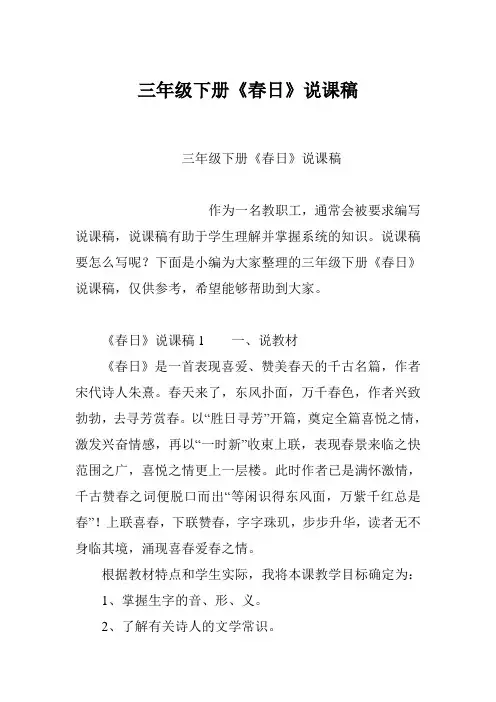 三年级下册《春日》说课稿

三年级下册《春日》说课稿

作为一名教职工，通常会被要求编写说课稿，说课稿有助于学生理解并掌握系统的知识。说课稿要怎么写呢？下面是小编为大家整理的三年级下册《春日》说课稿，仅供参考，希望能够帮助到大家。

《春日》说课稿 1　　一、说教材

《春日》是一首表现喜爱、赞美春天的千古名篇，作者宋代诗人朱熹。春天来了，东风扑面，万千春色，作者兴致勃勃，去寻芳赏春。以“胜日寻芳”开篇，奠定全篇喜悦之情，激发兴奋情感，再以“一时新”收束上联，表现春景来临之快范围之广，喜悦之情更上一层楼。此时作者已是满怀激情，千古赞春之词便脱口而出“等闲识得东风面，万紫千红总是春”！上联喜春，下联赞春，字字珠玑，步步升华，读者无不身临其境，涌现喜春爱春之情。

根据教材特点和学生实际，我将本课教学目标确定为：

1、掌握生字的音、形、义。

2、了解有关诗人的文学常识。